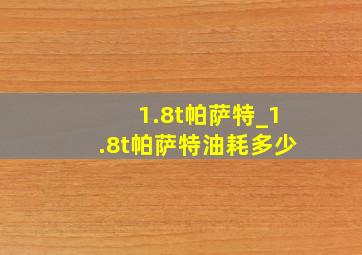 1.8t帕萨特_1.8t帕萨特油耗多少